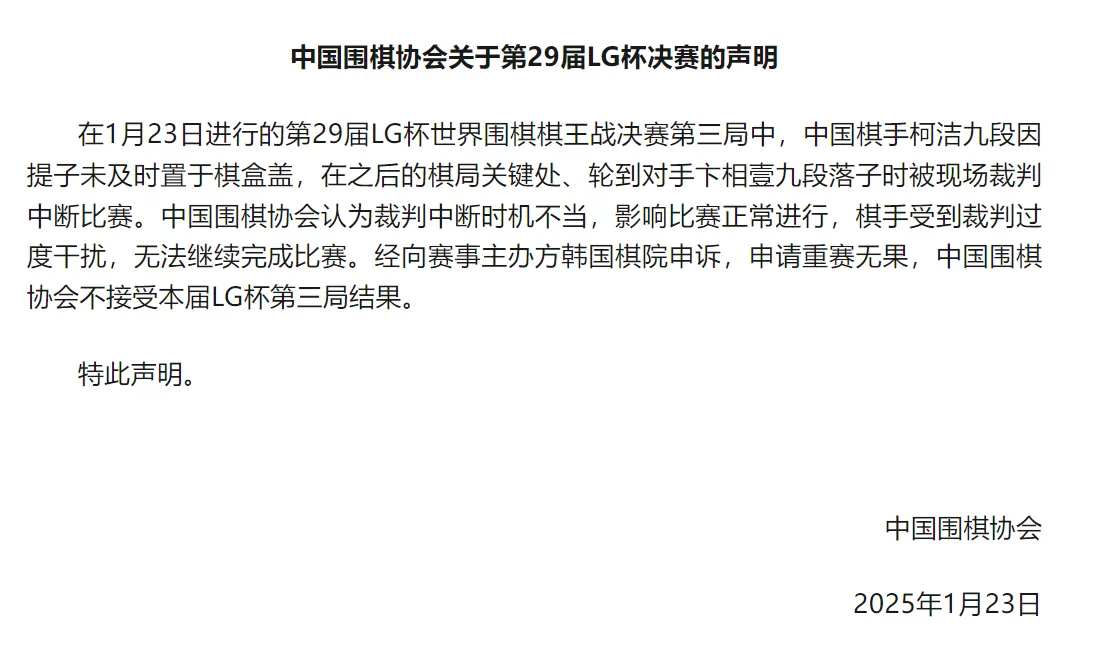 中国围棋协会关于第29届LG杯决赛的声明

在1月23日进行的第29届LG杯世界围棋棋王战决赛第三局中，中国棋手柯洁九段因提子未及时置于棋盒盖，在之后的棋局关键处、轮到对手卞相壹九段落子时被现场裁判中断比赛。中国围棋协会认为裁判中断时机不当，影响比赛正常进行，棋手受到裁判过度干扰，无法继续完成比赛。经向赛事主办方韩国棋院申诉，申请重赛无果，中国围棋协会不接受本届LG杯第三局结果。

特此声明。

中国围棋协会

2025年1月23日